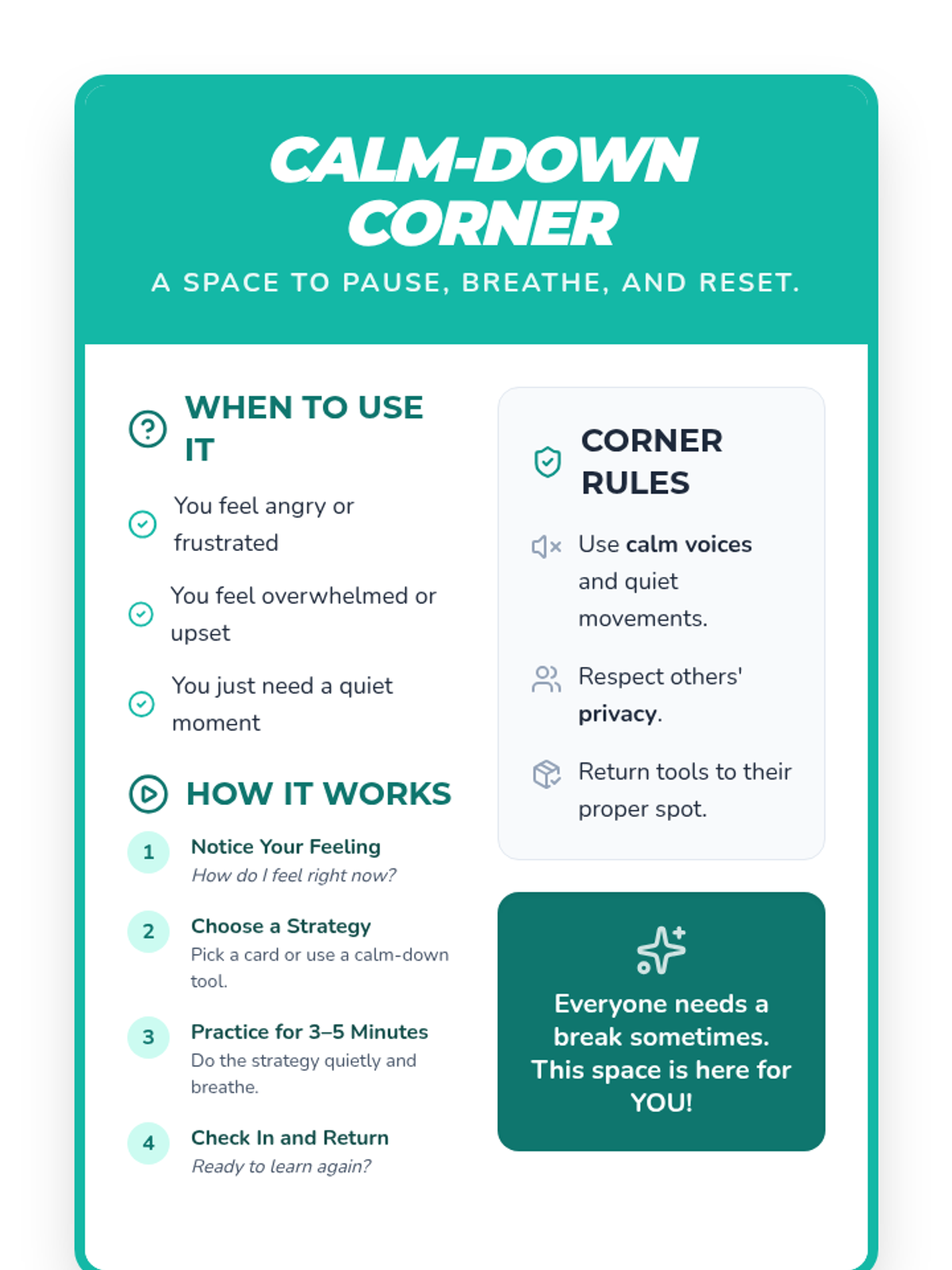 CALM-DOWN CORNER

A SPACE TO PAUSE, BREATHE, AND RESET.

WHEN TO USE IT

You feel angry or frustrated

You feel overwhelmed or upset

You just need a quiet moment

HOW IT WORKS

1 Notice Your Feeling
How do I feel right now?

2 Choose a Strategy
Pick a card or use a calm-down tool.

3 Practice for 3–5 Minutes
Do the strategy quietly and breathe.

4 Check In and Return
Ready to learn again?

CORNER RULES

Use calm voices and quiet movements.

Respect others' privacy.

Return tools to their proper spot.

Everyone needs a break sometimes. This space is here for YOU!